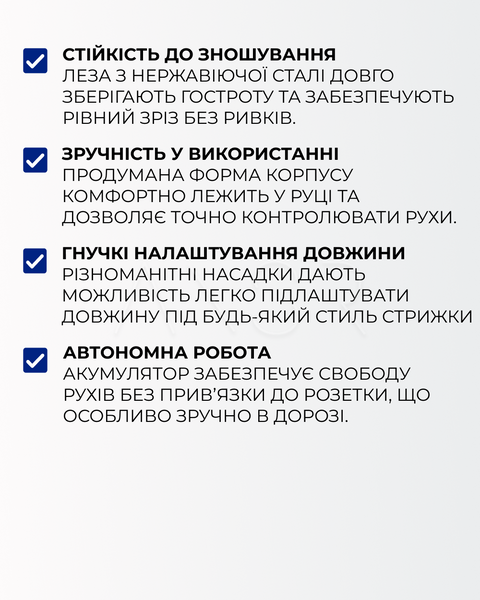 СТІЙКІСТЬ ДО ЗНОШУВАННЯ
ЛЕЗА З НЕРЖАВІЮЧОЇ СТАЛІ ДОВГО ЗБЕРІГАЮТЬ ГОСТРОТУ ТА ЗАБЕЗПЕЧУЮТЬ РІВНИЙ ЗРІЗ БЕЗ РИВКІВ.

ЗРУЧНІСТЬ У ВИКОРИСТАННІ
ПРОДУМАНА ФОРМА КОРПУСУ КОМФОРТНО ЛЕЖИТЬ У РУЦІ ТА ДОЗВОЛЯЄ ТОЧНО КОНТРОЛЮВАТИ РУХИ.

ГНУЧКІ НАЛАШТУВАННЯ ДОВЖИНИ
РІЗНОМАНІТНІ НАСАДКИ ДАЮТЬ МОЖЛИВІСТЬ ЛЕГКО ПІДЛАШТУВАТИ ДОВЖИНУ ПІД БУДЬ-ЯКИЙ СТИЛЬ СТРИЖКИ

АВТОНОМНА РОБОТА
АКУМУЛЯТОР ЗАБЕЗПЕЧУЄ СВОБОДУ РУХІВ БЕЗ ПРИВ'ЯЗКИ ДО РОЗЕТКИ, ЩО ОСОБЛИВО ЗРУЧНО В ДОРОЗІ.